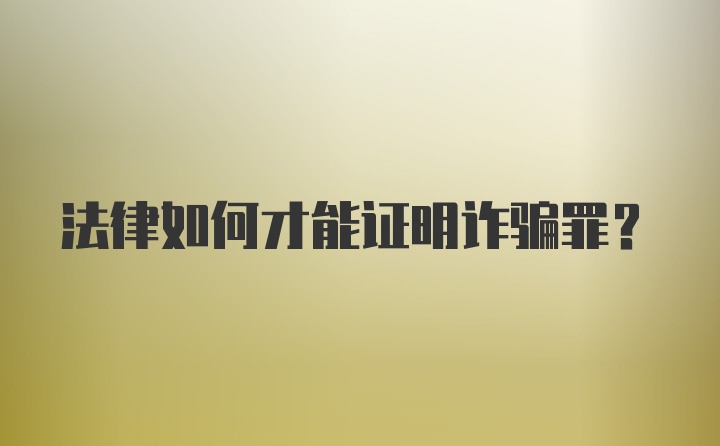 法律如何才能证明诈骗罪？